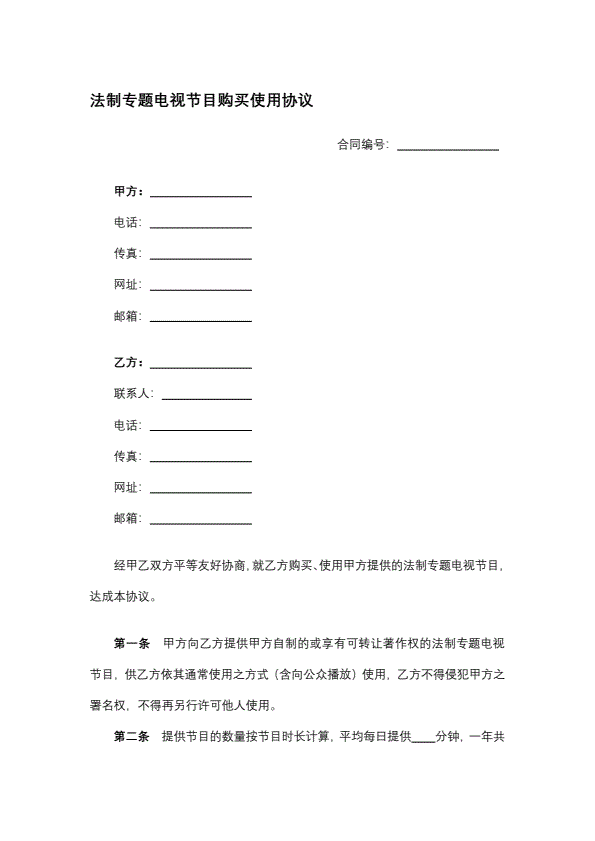 法制专题电视节目购买使用协议

合同编号：________________

甲方：________________

电话：________________

传真：________________

网址：________________

邮箱：________________

乙方：________________

联系人：______________

电话：________________

传真：________________

网址：________________

邮箱：________________

经甲乙双方平等友好协商，就乙方购买、使用甲方提供的法制专题电视节目，达成本协议。

第一条　甲方向乙方提供甲方自制的或享有可转让著作权的法制专题电视节目，供乙方依其通常使用之方式（含向公众播放）使用，乙方不得侵犯甲方之署名权，不得再另行许可他人使用。

第二条　提供节目的数量按节目时长计算，平均每日提供____分钟，一年共